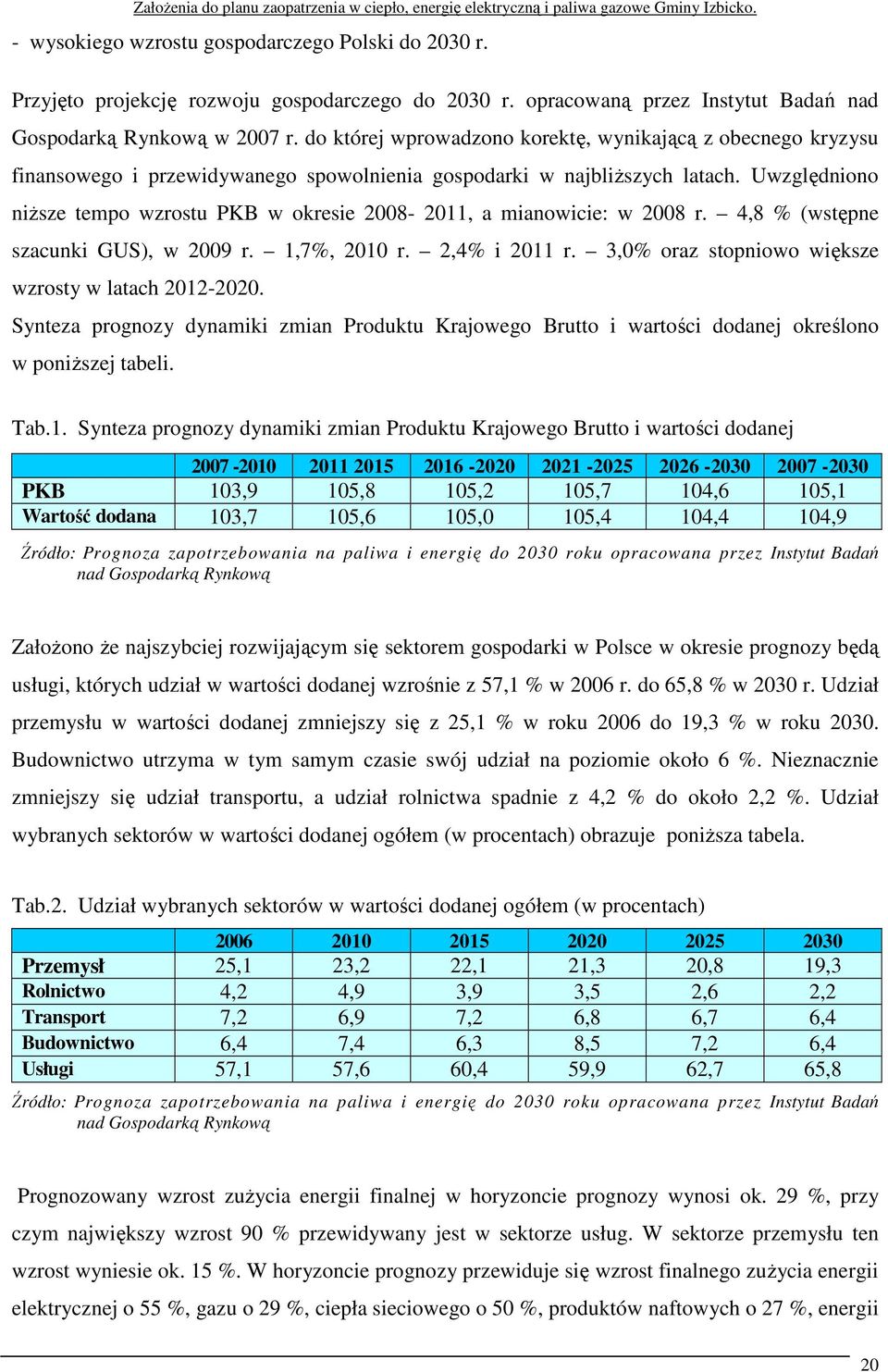 Założenia do planu zaopatrzenia w ciepło, energię elektryczną i paliwa gazowe Gminy Izbicko.

- wysokiego wzrostu gospodarczego Polski do 2030 r.

Przyjęto projekcję rozwoju gospodarczego do 2030 r. opracowaną przez Instytut Badań nad Gospodarką Rynkową w 2007 r. do której wprowadzono korektę, wynikającą z obecnego kryzysu finansowego i przewidywanego spowolnienia gospodarki w najbliższych latach. Uwzględniono niższe tempo wzrostu PKB w okresie 2008- 2011, a mianowicie: w 2008 r. – 4,8 % (wstępne szacunki GUS), w 2009 r. – 1,7%, 2010 r. – 2,4% i 2011 r. – 3,0% oraz stopniowo większe wzrosty w latach 2012-2020.
Synteza prognozy dynamiki zmian Produktu Krajowego Brutto i wartości dodanej określono w poniższej tabeli.

Tab.1. Synteza prognozy dynamiki zmian Produktu Krajowego Brutto i wartości dodanej

| | 2007 -2010 | 2011 2015 | 2016 -2020 | 2021 -2025 | 2026 -2030 | 2007 -2030 |
|---|---|---|---|---|---|---|
| PKB | 103,9 | 105,8 | 105,2 | 105,7 | 104,6 | 105,1 |
| Wartość dodana | 103,7 | 105,6 | 105,0 | 105,4 | 104,4 | 104,9 |

Źródło: Prognoza zapotrzebowania na paliwa i energię do 2030 roku opracowana przez Instytut Badań nad Gospodarką Rynkową

Założono że najszybciej rozwijającym się sektorem gospodarki w Polsce w okresie prognozy będą usługi, których udział w wartości dodanej wzrośnie z 57,1 % w 2006 r. do 65,8 % w 2030 r. Udział przemysłu w wartości dodanej zmniejszy się z 25,1 % w roku 2006 do 19,3 % w roku 2030. Budownictwo utrzyma w tym samym czasie swój udział na poziomie około 6 %. Nieznacznie zmniejszy się udział transportu, a udział rolnictwa spadnie z 4,2 % do około 2,2 %. Udział wybranych sektorów w wartości dodanej ogółem (w procentach) obrazuje poniższa tabela.

Tab.2. Udział wybranych sektorów w wartości dodanej ogółem (w procentach)

| | 2006 | 2010 | 2015 | 2020 | 2025 | 2030 |
|---|---|---|---|---|---|---|
| Przemysł | 25,1 | 23,2 | 22,1 | 21,3 | 20,8 | 19,3 |
| Rolnictwo | 4,2 | 4,9 | 3,9 | 3,5 | 2,6 | 2,2 |
| Transport | 7,2 | 6,9 | 7,2 | 6,8 | 6,7 | 6,4 |
| Budownictwo | 6,4 | 7,4 | 6,3 | 8,5 | 7,2 | 6,4 |
| Usługi | 57,1 | 57,6 | 60,4 | 59,9 | 62,7 | 65,8 |

Źródło: Prognoza zapotrzebowania na paliwa i energię do 2030 roku opracowana przez Instytut Badań nad Gospodarką Rynkową

Prognozowany wzrost zużycia energii finalnej w horyzoncie prognozy wynosi ok. 29 %, przy czym największy wzrost 90 % przewidywany jest w sektorze usług. W sektorze przemysłu ten wzrost wyniesie ok. 15 %. W horyzoncie prognozy przewiduje się wzrost finalnego zużycia energii elektrycznej o 55 %, gazu o 29 %, ciepła sieciowego o 50 %, produktów naftowych o 27 %, energii

20